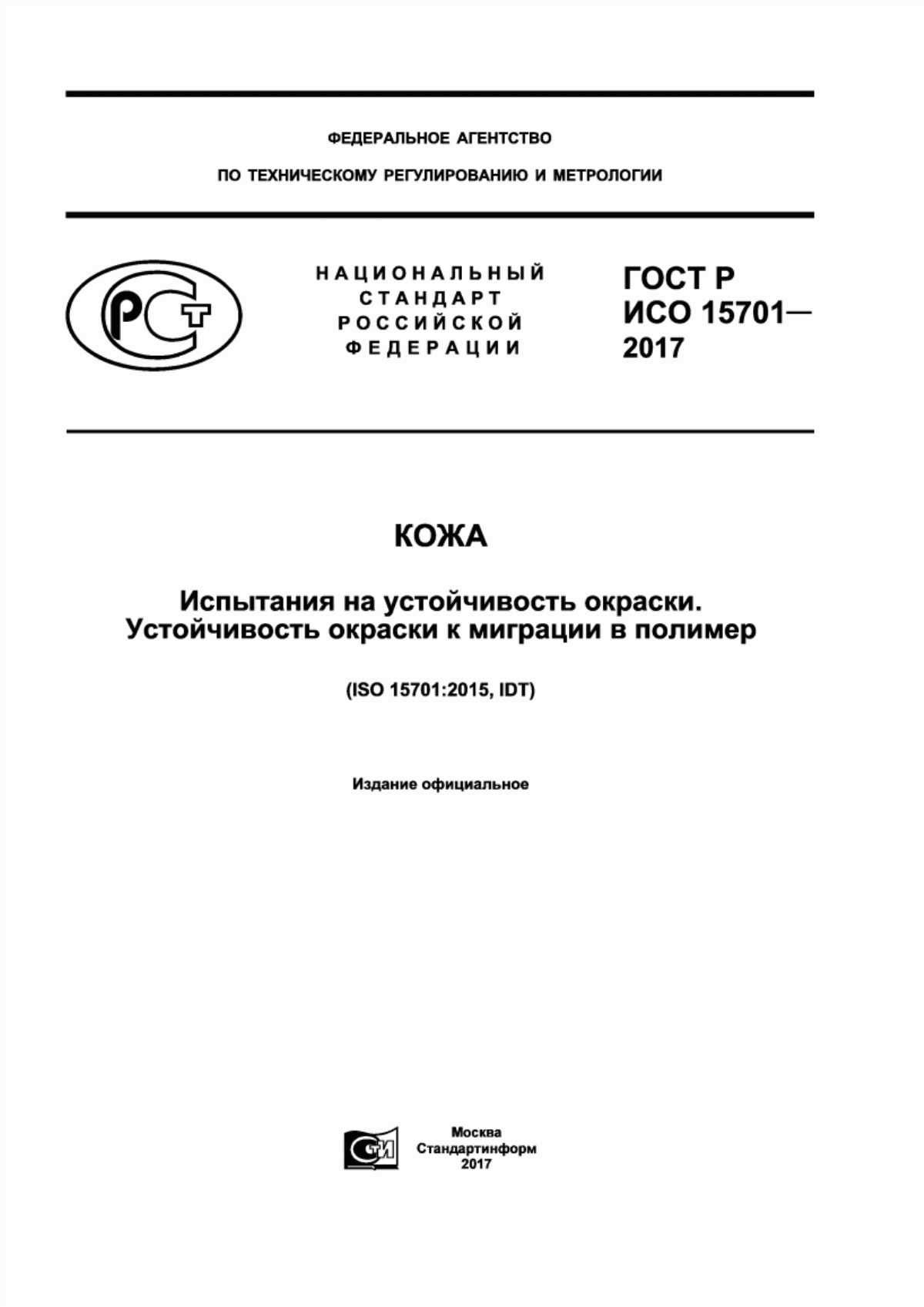 ФЕДЕРАЛЬНОЕ АГЕНТСТВО

ПО ТЕХНИЧЕСКОМУ РЕГУЛИРОВАНИЮ И МЕТРОЛОГИИ

РСТ

НАЦИОНАЛЬНЫЙ СТАНДАРТ РОССИЙСКОЙ ФЕДЕРАЦИИ

ГОСТ Р ИСО 15701— 2017

КОЖА

Испытания на устойчивость окраски. Устойчивость окраски к миграции в полимер

(ISO 15701:2015, IDT)

Издание официальное

СТИ

Москва
Стандартинформ
2017